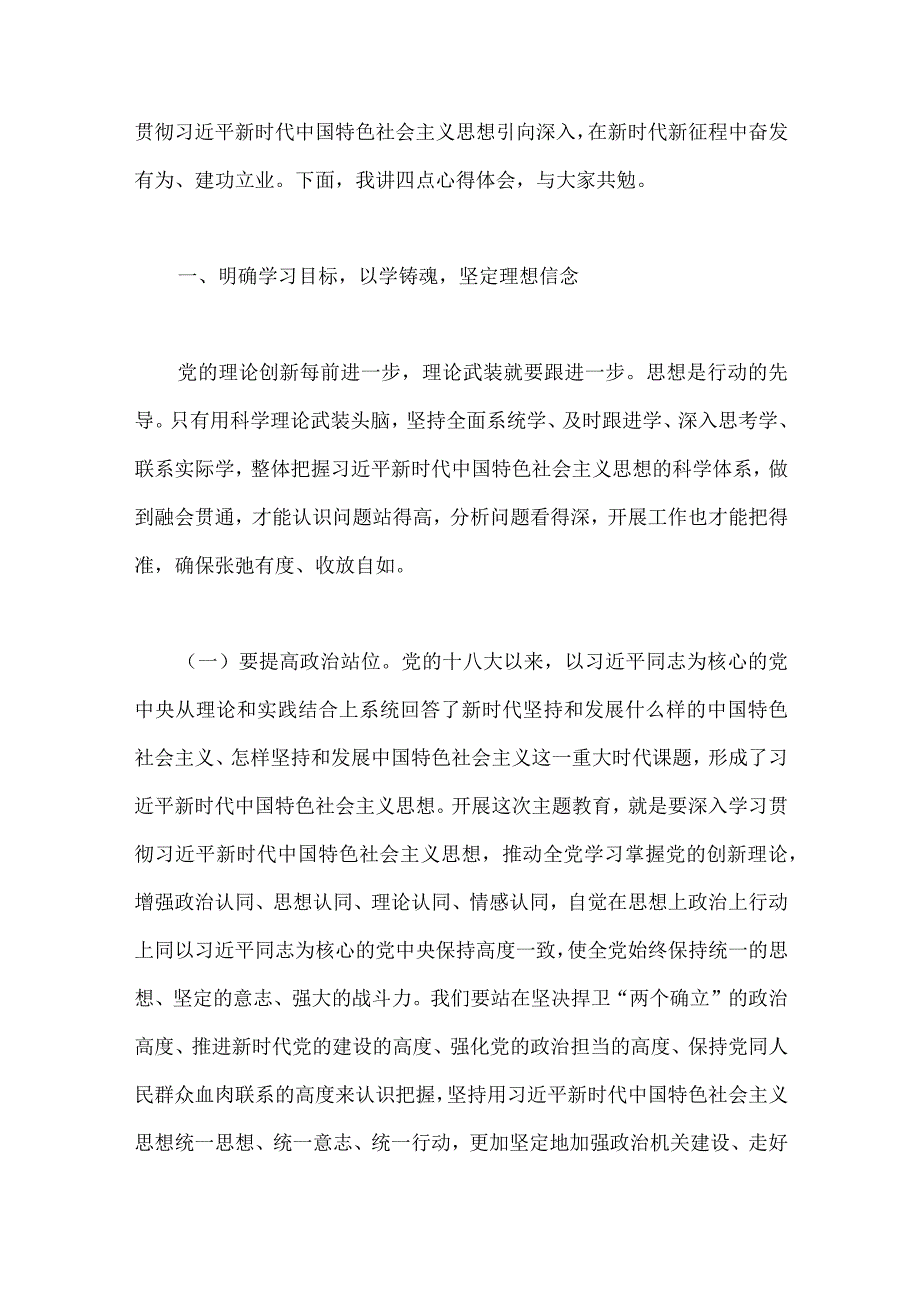 贯彻习近平新时代中国特色社会主义思想引向深入，在新时代新征程中奋发有为、建功立业。下面，我讲四点心得体会，与大家共勉。

一、明确学习目标，以学铸魂，坚定理想信念

党的理论创新每前进一步，理论武装就要跟进一步。思想是行动的先导。只有用科学理论武装头脑，坚持全面系统学、及时跟进学、深入思考学、联系实际学，整体把握习近平新时代中国特色社会主义思想的科学体系，做到融会贯通，才能认识问题站得高，分析问题看得深，开展工作也才能把得准，确保张弛有度、收放自如。

（一）要提高政治站位。党的十八大以来，以习近平同志为核心的党中央从理论和实践结合上系统回答了新时代坚持和发展什么样的中国特色社会主义、怎样坚持和发展中国特色社会主义这一重大时代课题，形成了习近平新时代中国特色社会主义思想。开展这次主题教育，就是要深入学习贯彻习近平新时代中国特色社会主义思想，推动全党学习掌握党的创新理论，增强政治认同、思想认同、理论认同、情感认同，自觉在思想上政治上行动上同以习近平同志为核心的党中央保持高度一致，使全党始终保持统一的思想、坚定的意志、强大的战斗力。我们要站在坚决捍卫“两个确立”的政治高度、推进新时代党的建设的高度、强化党的政治担当的高度、保持党同人民群众血肉联系的高度来认识把握，坚持用习近平新时代中国特色社会主义思想统一思想、统一意志、统一行动，更加坚定地加强政治机关建设、走好